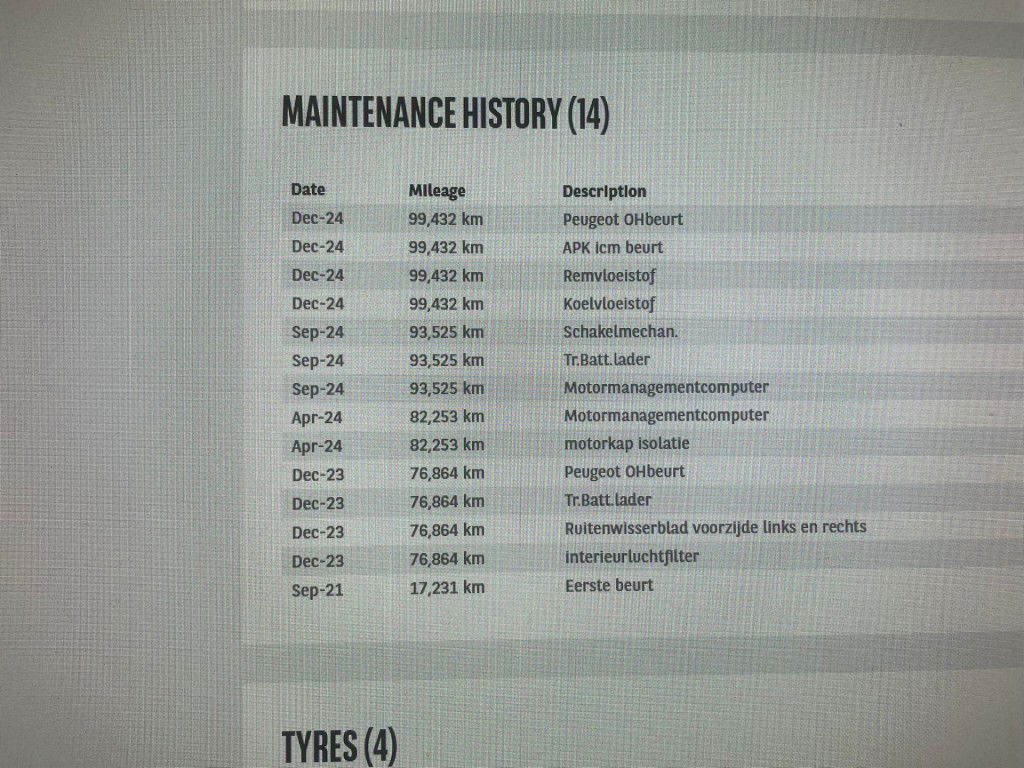 MAINTENANCE HISTORY (14)

| Date | Mileage | Description |
|---|---|---|
| Dec-24 | 99,432 km | Peugeot OHbeurt |
| Dec-24 | 99,432 km | APK icm beurt |
| Dec-24 | 99,432 km | Remvloeistof |
| Dec-24 | 99,432 km | Koelvloeistof |
| Sep-24 | 93,525 km | Schakelmechan. |
| Sep-24 | 93,525 km | Tr.Batt.lader |
| Sep-24 | 93,525 km | Motormanagementcomputer |
| Apr-24 | 82,253 km | Motormanagementcomputer |
| Apr-24 | 82,253 km | motorkap isolatie |
| Dec-23 | 76,864 km | Peugeot OHbeurt |
| Dec-23 | 76,864 km | Tr.Batt.lader |
| Dec-23 | 76,864 km | Ruitenwisserblad voorzijde links en rechts |
| Dec-23 | 76,864 km | interieurluchtfilter |
| Sep-21 | 17,231 km | Eerste beurt |

TYRES (4)